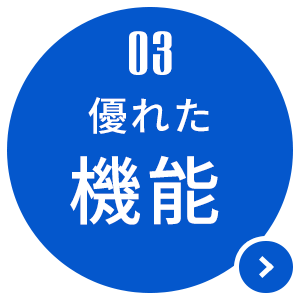 03
優れた
機能
>